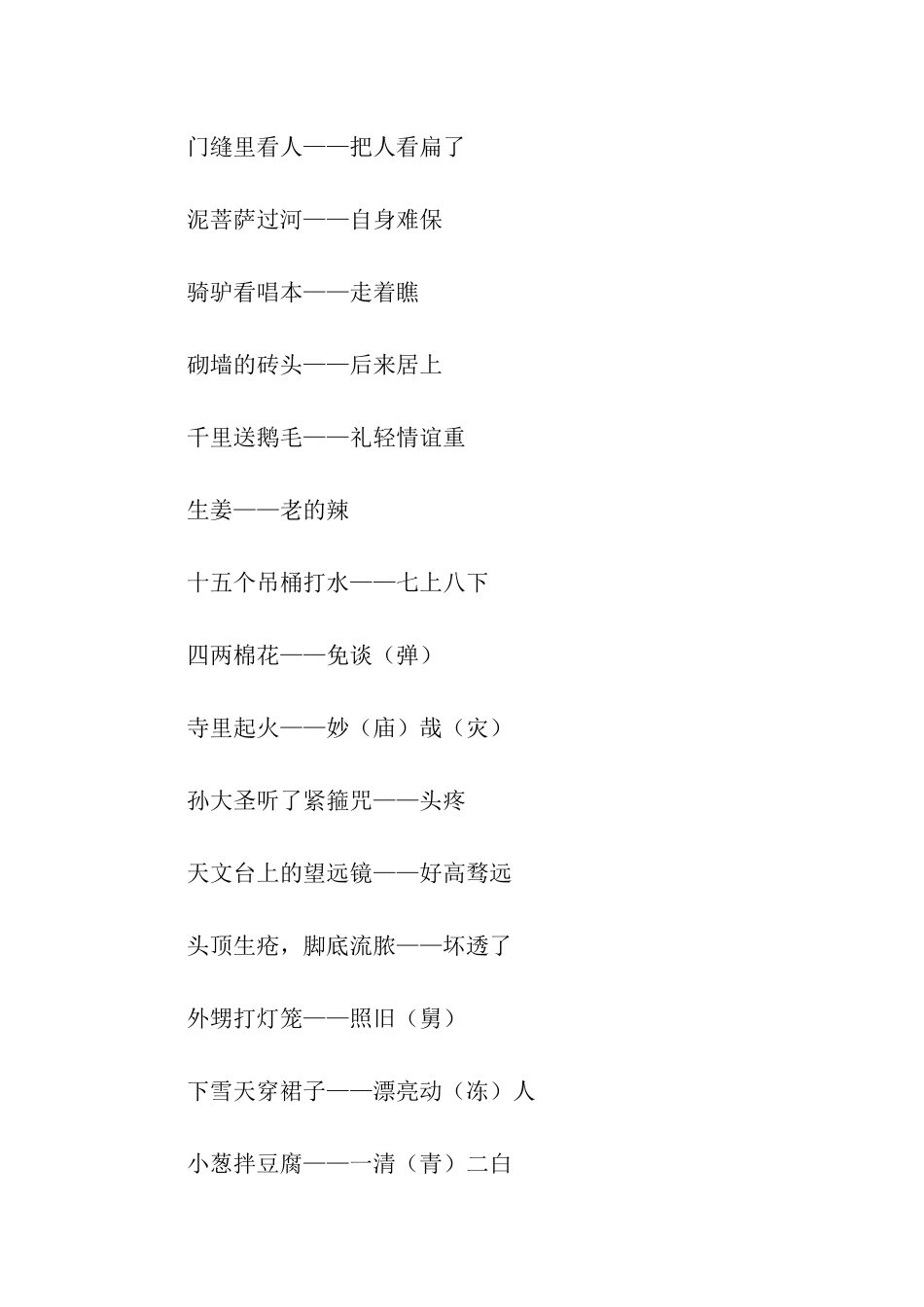 门缝里看人——把人看扁了

泥菩萨过河——自身难保

骑驴看唱本——走着瞧

砌墙的砖头——后来居上

千里送鹅毛——礼轻情谊重

生姜——老的辣

十五个吊桶打水——七上八下

四两棉花——免谈（弹）

寺里起火——妙（庙）哉（灾）

孙大圣听了紧箍咒——头疼

天文台上的望远镜——好高骛远

头顶生疮，脚底流脓——坏透了

外甥打灯笼——照旧（舅）

下雪天穿裙子——漂亮动（冻）人

小葱拌豆腐——一清（青）二白